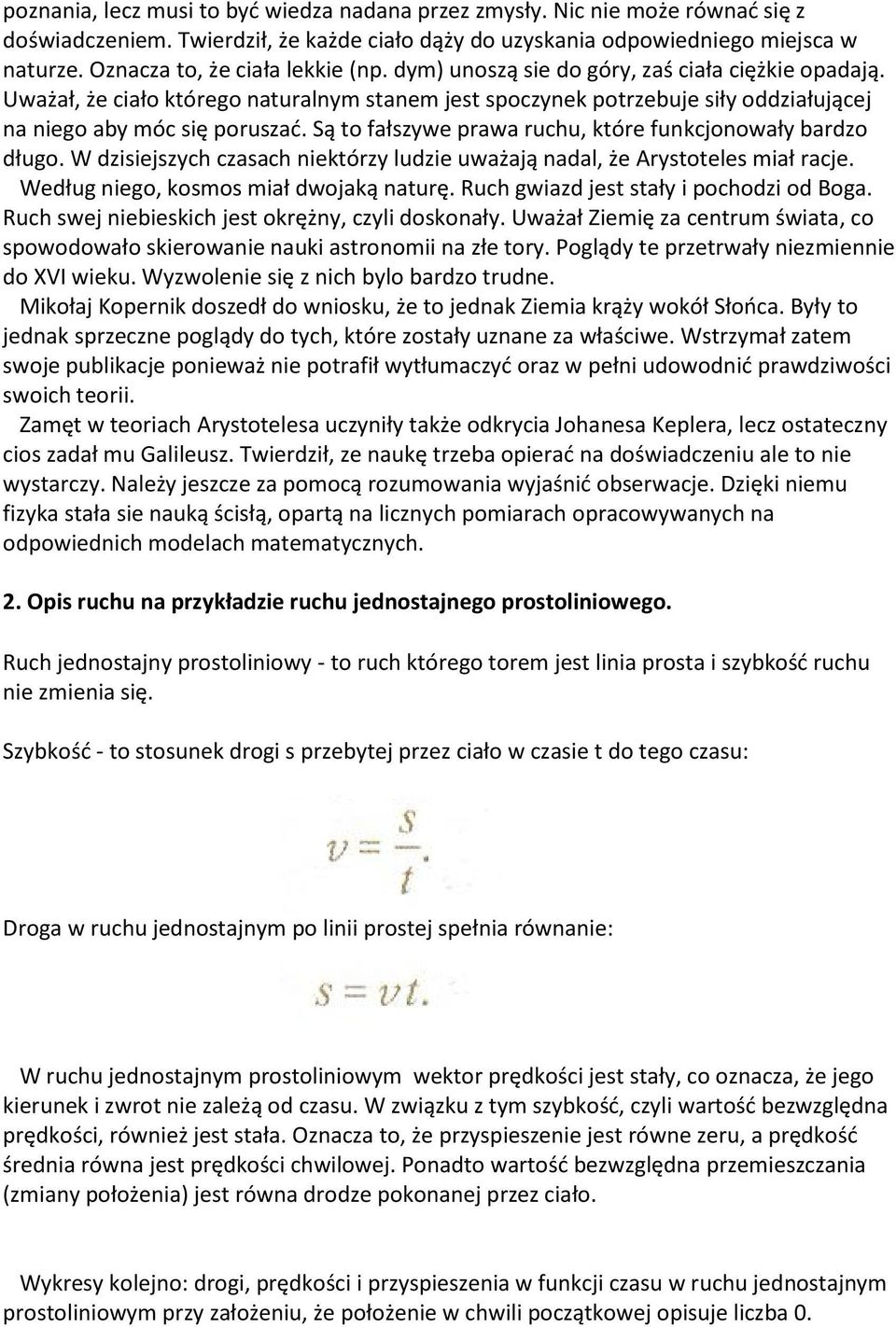 poznania, lecz musi to być wiedza nadana przez zmysły. Nic nie może równać się z doświadczeniem. Twierdził, że każde ciało dąży do uzyskania odpowiedniego miejsca w naturze. Oznacza to, że ciała lekkie (np. dym) unoszą sie do góry, zaś ciała ciężkie opadają. Uważał, że ciało którego naturalnym stanem jest spoczynek potrzebuje siły oddziałującej na niego aby móc się poruszać. Są to fałszywe prawa ruchu, które funkcjonowały bardzo długo. W dzisiejszych czasach niektórzy ludzie uważają nadal, że Arystoteles miał racje. Według niego, kosmos miał dwojaką naturę. Ruch gwiazd jest stały i pochodzi od Boga. Ruch swej niebieskich jest okrężny, czyli doskonały. Uważał Ziemię za centrum świata, co spowodowało skierowanie nauki astronomii na złe tory. Poglądy te przetrwały niezmiennie do XVI wieku. Wyzwolenie się z nich bylo bardzo trudne.

Mikołaj Kopernik doszedł do wniosku, że to jednak Ziemia krąży wokół Słońca. Były to jednak sprzeczne poglądy do tych, które zostały uznane za właściwe. Wstrzymał zatem swoje publikacje ponieważ nie potrafił wytłumaczyć oraz w pełni udowodnić prawdziwości swoich teorii.

Zamęt w teoriach Arystotelesa uczyniły także odkrycia Johanesa Keplera, lecz ostateczny cios zadał mu Galileusz. Twierdził, ze naukę trzeba opierać na doświadczeniu ale to nie wystarczy. Należy jeszcze za pomocą rozumowania wyjaśnić obserwacje. Dzięki niemu fizyka stała sie nauką ścisłą, opartą na licznych pomiarach opracowywanych na odpowiednich modelach matematycznych.

2. Opis ruchu na przykładzie ruchu jednostajnego prostoliniowego.

Ruch jednostajny prostoliniowy - to ruch którego torem jest linia prosta i szybkość ruchu nie zmienia się.

Szybkość - to stosunek drogi s przebytej przez ciało w czasie t do tego czasu:

$v = \frac{s}{t}.$

Droga w ruchu jednostajnym po linii prostej spełnia równanie:

$s = vt.$

W ruchu jednostajnym prostoliniowym wektor prędkości jest stały, co oznacza, że jego kierunek i zwrot nie zależą od czasu. W związku z tym szybkość, czyli wartość bezwzględna prędkości, również jest stała. Oznacza to, że przyspieszenie jest równe zeru, a prędkość średnia równa jest prędkości chwilowej. Ponadto wartość bezwzględna przemieszczania (zmiany położenia) jest równa drodze pokonanej przez ciało.

Wykresy kolejno: drogi, prędkości i przyspieszenia w funkcji czasu w ruchu jednostajnym prostoliniowym przy założeniu, że położenie w chwili początkowej opisuje liczba 0.